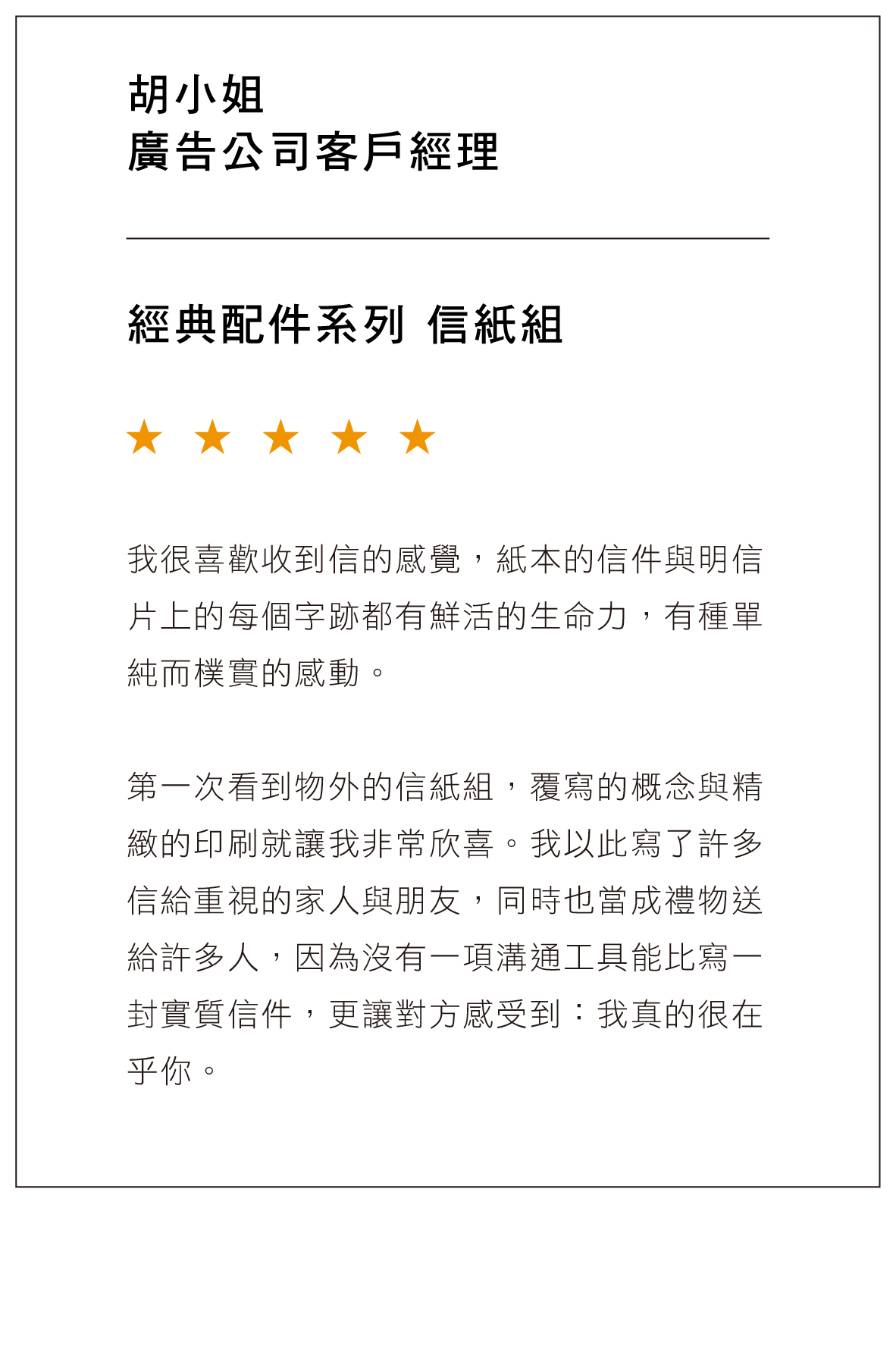 胡小姐
廣告公司客戶經理

經典配件系列 信紙組

★ ★ ★ ★ ★

我很喜歡收到信的感覺，紙本的信件與明信片上的每個字跡都有鮮活的生命力，有種單純而樸實的感動。

第一次看到物外的信紙組，覆寫的概念與精緻的印刷就讓我非常欣喜。我以此寫了許多信給重視的家人與朋友，同時也當成禮物送給許多人，因為沒有一項溝通工具能比寫一封實質信件，更讓對方感受到：我真的很在乎你。